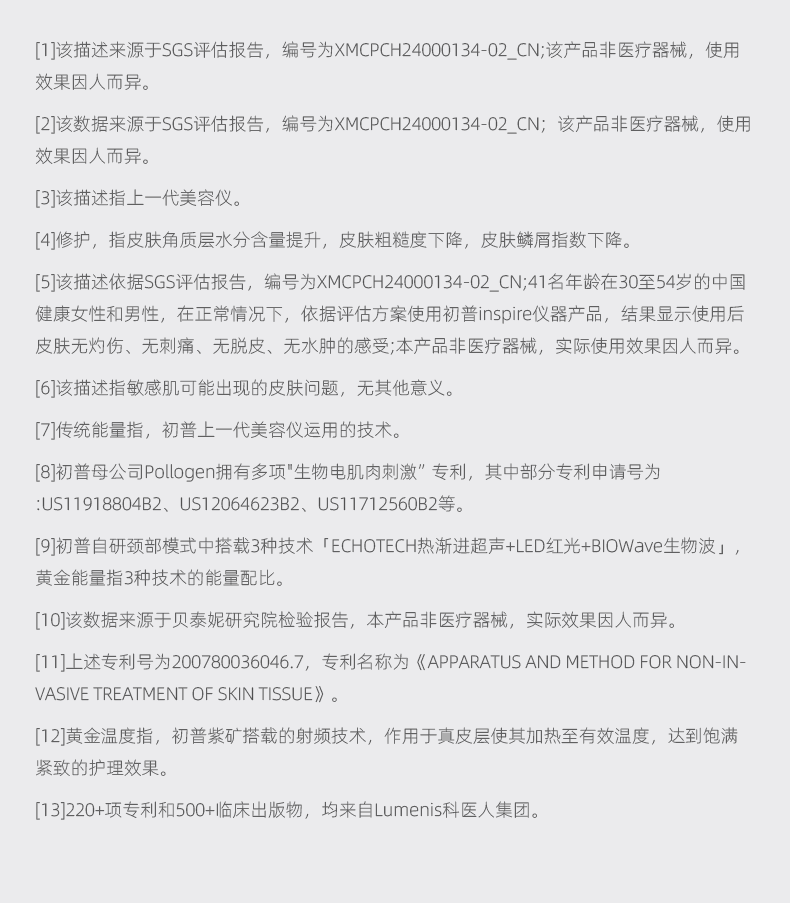 [1]该描述来源于SGS评估报告，编号为XMCPCH24000134-02_CN;该产品非医疗器械，使用效果因人而异。

[2]该数据来源于SGS评估报告，编号为XMCPCH24000134-02_CN；该产品非医疗器械，使用效果因人而异。

[3]该描述指上一代美容仪。

[4]修护，指皮肤角质层水分含量提升，皮肤粗糙度下降，皮肤鳞屑指数下降。

[5]该描述依据SGS评估报告，编号为XMCPCH24000134-02_CN;41名年龄在30至54岁的中国健康女性和男性，在正常情况下，依据评估方案使用初普inspire仪器产品，结果显示使用后皮肤无灼伤、无刺痛、无脱皮、无水肿的感受;本产品非医疗器械，实际使用效果因人而异。

[6]该描述指敏感肌可能出现的皮肤问题，无其他意义。

[7]传统能量指，初普上一代美容仪运用的技术。

[8]初普母公司Pollogen拥有多项"生物电肌肉刺激”专利，其中部分专利申请号为:US11918804B2、US12064623B2、US11712560B2等。

[9]初普自研颈部模式中搭载3种技术「ECHOTECH热渐进超声+LED红光+BIOWave生物波」，黄金能量指3种技术的能量配比。

[10]该数据来源于贝泰妮研究院检验报告，本产品非医疗器械，实际效果因人而异。

[11]上述专利号为200780036046.7，专利名称为《APPARATUS AND METHOD FOR NON-INVASIVE TREATMENT OF SKIN TISSUE》。

[12]黄金温度指，初普紫矿搭载的射频技术，作用于真皮层使其加热至有效温度，达到饱满紧致的护理效果。

[13]220+项专利和500+临床出版物，均来自Lumenis科医人集团。